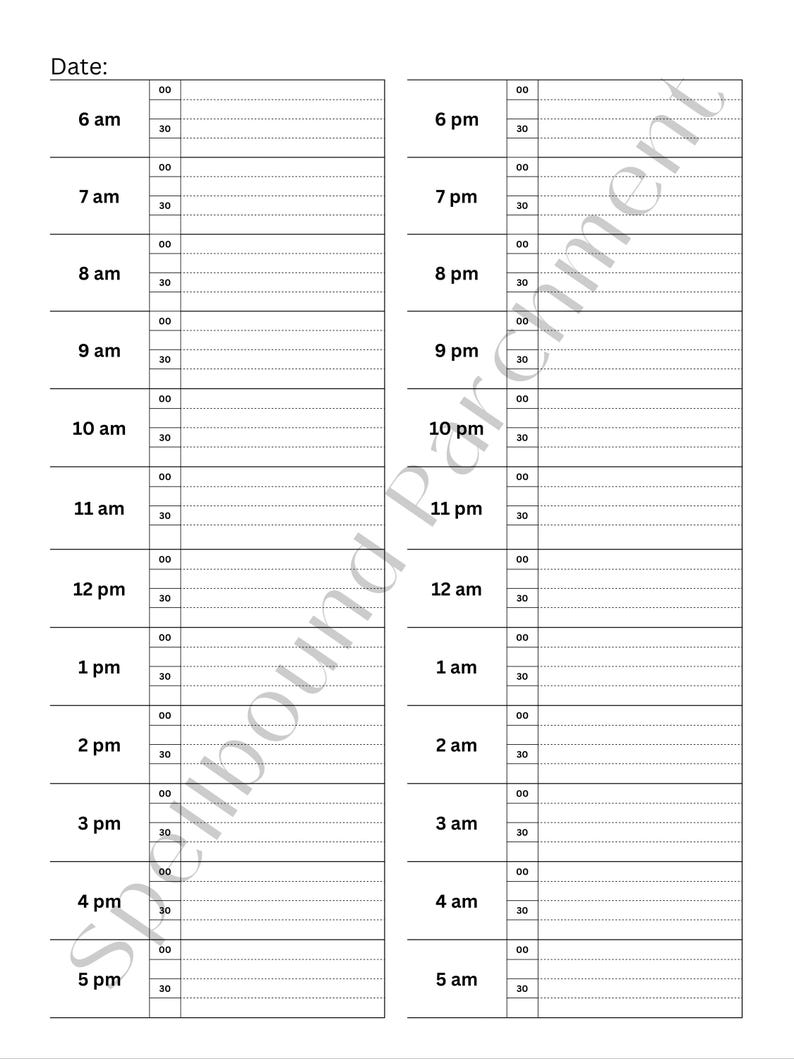 Date:

| | | |
|---|---|---|
| 6 am | 00 | |
| | 30 | |
| 7 am | 00 | |
| | 30 | |
| 8 am | 00 | |
| | 30 | |
| 9 am | 00 | |
| | 30 | |
| 10 am | 00 | |
| | 30 | |
| 11 am | 00 | |
| | 30 | |
| 12 pm | 00 | |
| | 30 | |
| 1 pm | 00 | |
| | 30 | |
| 2 pm | 00 | |
| | 30 | |
| 3 pm | 00 | |
| | 30 | |
| 4 pm | 00 | |
| | 30 | |
| 5 pm | 00 | |
| | 30 | |

| | | |
|---|---|---|
| 6 pm | 00 | |
| | 30 | |
| 7 pm | 00 | |
| | 30 | |
| 8 pm | 00 | |
| | 30 | |
| 9 pm | 00 | |
| | 30 | |
| 10 pm | 00 | |
| | 30 | |
| 11 pm | 00 | |
| | 30 | |
| 12 am | 00 | |
| | 30 | |
| 1 am | 00 | |
| | 30 | |
| 2 am | 00 | |
| | 30 | |
| 3 am | 00 | |
| | 30 | |
| 4 am | 00 | |
| | 30 | |
| 5 am | 00 | |
| | 30 | |

Spellbound Parchment